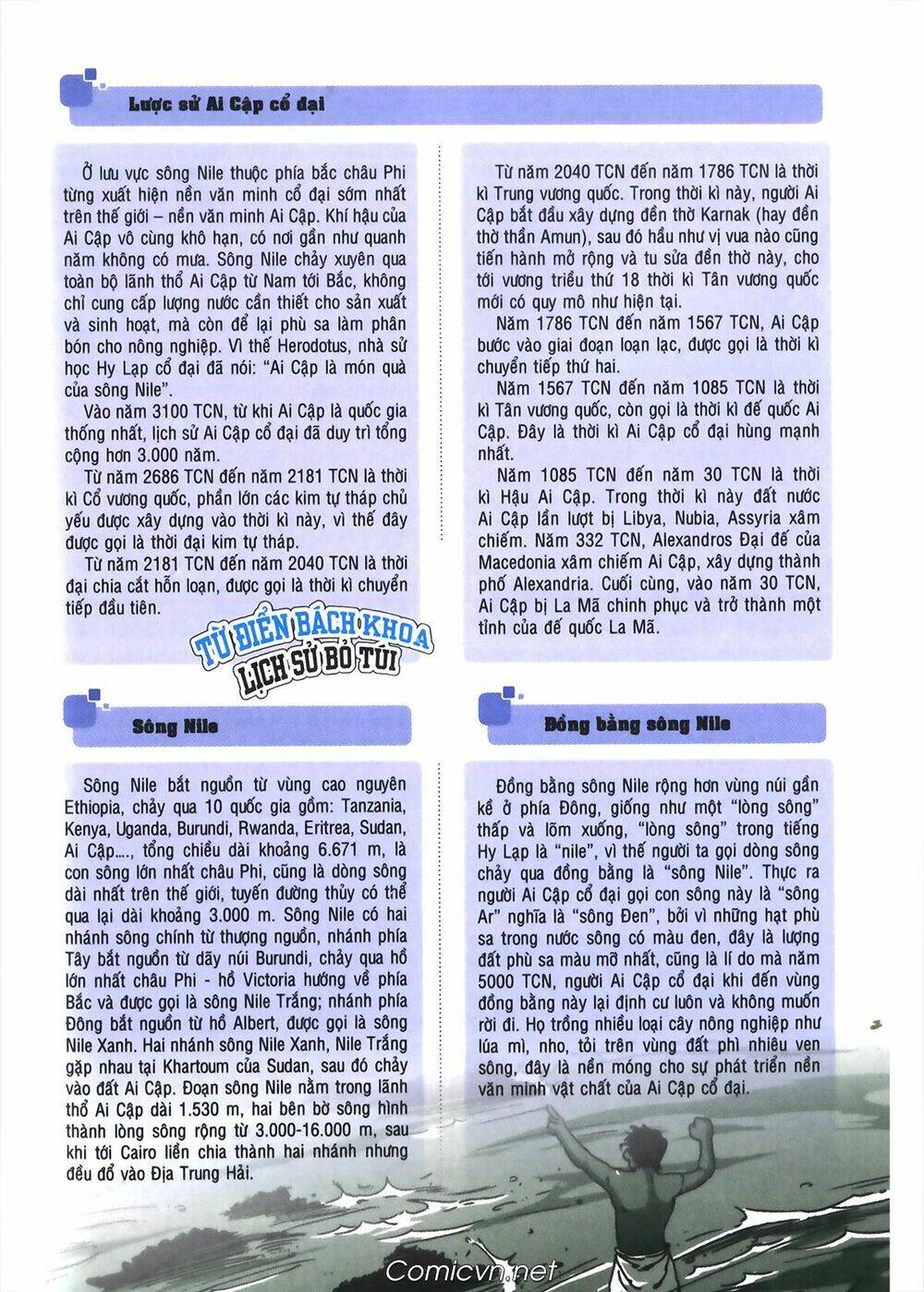 Lược sử Ai Cập cổ đại

Ở lưu vực sông Nile thuộc phía bắc châu Phi từng xuất hiện nền văn minh cổ đại sớm nhất trên thế giới – nền văn minh Ai Cập. Khí hậu của Ai Cập vô cùng khô hạn, có nơi gần như quanh năm không có mưa. Sông Nile chảy xuyên qua toàn bộ lãnh thổ Ai Cập từ Nam tới Bắc, không chỉ cung cấp lượng nước cần thiết cho sản xuất và sinh hoạt, mà còn để lại phù sa làm phân bón cho nông nghiệp. Vì thế Herodotus, nhà sử học Hy Lạp cổ đại đã nói: "Ai Cập là món quà của sông Nile".

Vào năm 3100 TCN, từ khi Ai Cập là quốc gia thống nhất, lịch sử Ai Cập cổ đại đã duy trì tổng cộng hơn 3.000 năm.

Từ năm 2686 TCN đến năm 2181 TCN là thời kì Cổ vương quốc, phần lớn các kim tự tháp chủ yếu được xây dựng vào thời kì này, vì thế đây được gọi là thời đại kim tự tháp.

Từ năm 2181 TCN đến năm 2040 TCN là thời đại chia cắt hỗn loạn, được gọi là thời kì chuyển tiếp đầu tiên.

Từ năm 2040 TCN đến năm 1786 TCN là thời kì Trung vương quốc. Trong thời kì này, người Ai Cập bắt đầu xây dựng đền thờ Karnak (hay đền thờ thần Amun), sau đó hầu như vị vua nào cũng tiến hành mở rộng và tu sửa đền thờ này, cho tới vương triều thứ 18 thời kì Tân vương quốc mới có quy mô như hiện tại.

Năm 1786 TCN đến năm 1567 TCN, Ai Cập bước vào giai đoạn loạn lạc, được gọi là thời kì chuyển tiếp thứ hai.

Năm 1567 TCN đến năm 1085 TCN là thời kì Tân vương quốc, còn gọi là thời kì đế quốc Ai Cập. Đây là thời kì Ai Cập cổ đại hùng mạnh nhất.

Năm 1085 TCN đến năm 30 TCN là thời kì Hậu Ai Cập. Trong thời kì này đất nước Ai Cập lần lượt bị Libya, Nubia, Assyria xâm chiếm. Năm 332 TCN, Alexandros Đại đế của Macedonia xâm chiếm Ai Cập, xây dựng thành phố Alexandria. Cuối cùng, vào năm 30 TCN, Ai Cập bị La Mã chinh phục và trở thành một tỉnh của đế quốc La Mã.

TỪ ĐIỂN BÁCH KHOA LỊCH SỬ BỎ TÚI

Sông Nile

Sông Nile bắt nguồn từ vùng cao nguyên Ethiopia, chảy qua 10 quốc gia gồm: Tanzania, Kenya, Uganda, Burundi, Rwanda, Eritrea, Sudan, Ai Cập...., tổng chiều dài khoảng 6.671 m, là con sông lớn nhất châu Phi, cũng là dòng sông dài nhất trên thế giới, tuyến đường thủy có thể qua lại dài khoảng 3.000 m. Sông Nile có hai nhánh sông chính từ thượng nguồn, nhánh phía Tây bắt nguồn từ dãy núi Burundi, chảy qua hồ lớn nhất châu Phi - hồ Victoria hướng về phía Bắc và được gọi là sông Nile Trắng; nhánh phía Đông bắt nguồn từ hồ Albert, được gọi là sông Nile Xanh. Hai nhánh sông Nile Xanh, Nile Trắng gặp nhau tại Khartoum của Sudan, sau đó chảy vào đất Ai Cập. Đoạn sông Nile nằm trong lãnh thổ Ai Cập dài 1.530 m, hai bên bờ sông hình thành lòng sông rộng từ 3.000-16.000 m, sau khi tới Cairo liền chia thành hai nhánh nhưng đều đổ vào Địa Trung Hải.

Đồng bằng sông Nile

Đồng bằng sông Nile rộng hơn vùng núi gần kề ở phía Đông, giống như một "lòng sông" thấp và lõm xuống, "lòng sông" trong tiếng Hy Lạp là "nile", vì thế người ta gọi dòng sông chảy qua đồng bằng là "sông Nile". Thực ra người Ai Cập cổ đại gọi con sông này là "sông Ar" nghĩa là "sông Đen", bởi vì những hạt phù sa trong nước sông có màu đen, đây là lượng đất phù sa màu mỡ nhất, cũng là lí do mà năm 5000 TCN, người Ai Cập cổ đại khi đến vùng đồng bằng này lại định cư luôn và không muốn rời đi. Họ trồng nhiều loại cây nông nghiệp như lúa mì, nho, tỏi trên vùng đất phì nhiêu ven sông, đây là nền móng cho sự phát triển nền văn minh vật chất của Ai Cập cổ đại.

Comicvn.net